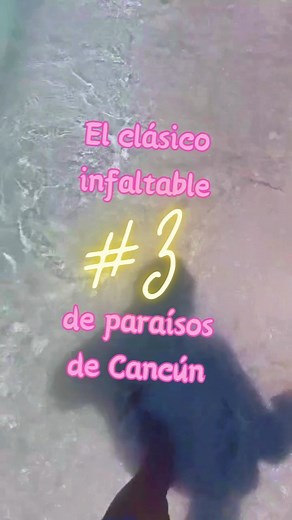 El clásico infaltable

#3

de paraísos de Cancún